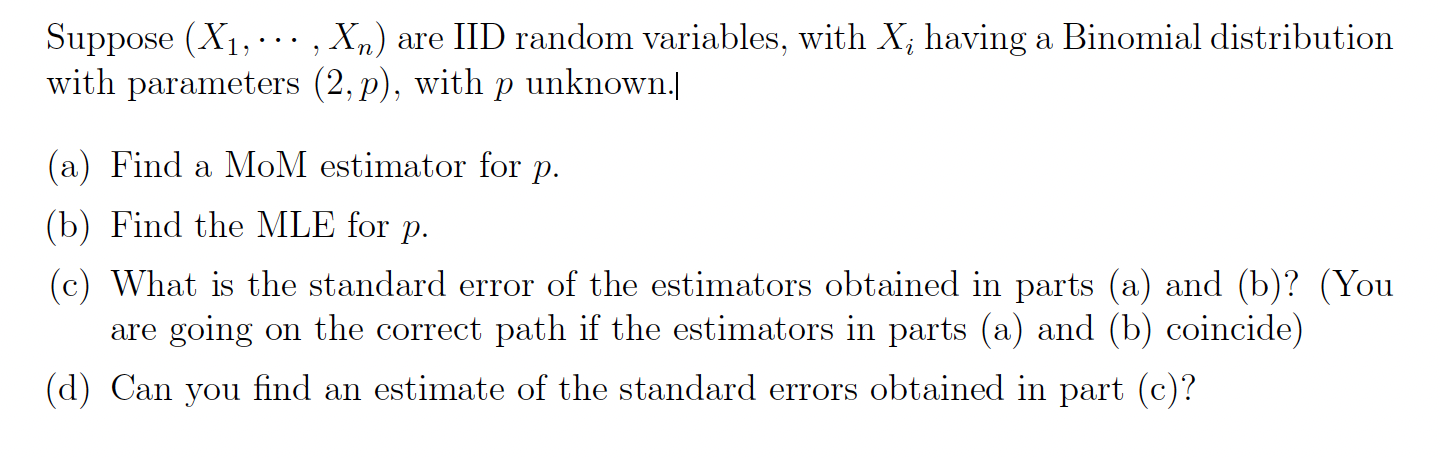 Suppose $(X_1, \cdots, X_n)$ are IID random variables, with $X_i$ having a Binomial distribution with parameters $(2, p)$, with $p$ unknown.

(a) Find a MoM estimator for $p$.

(b) Find the MLE for $p$.

(c) What is the standard error of the estimators obtained in parts (a) and (b)? (You are going on the correct path if the estimators in parts (a) and (b) coincide)

(d) Can you find an estimate of the standard errors obtained in part (c)?